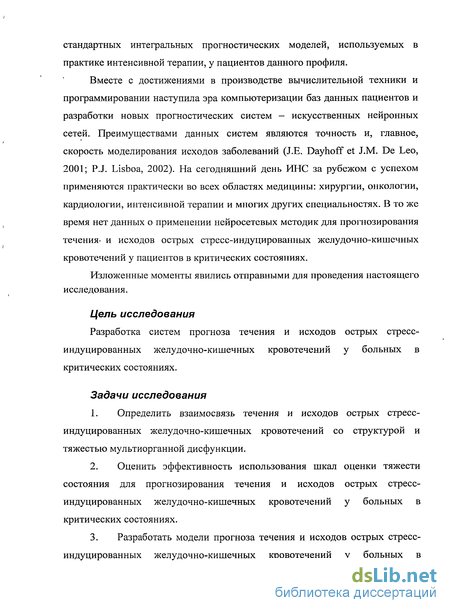 стандартных интегральных прогностических моделей, используемых в практике интенсивной терапии, у пациентов данного профиля.

Вместе с достижениями в производстве вычислительной техники и программировании наступила эра компьютеризации баз данных пациентов и разработки новых прогностических систем – искусственных нейронных сетей. Преимуществами данных систем являются точность и, главное, скорость моделирования исходов заболеваний (J.E. Dayhoff et J.M. De Leo, 2001; P.J. Lisboa, 2002). На сегодняшний день ИНС за рубежом с успехом применяются практически во всех областях медицины: хирургии, онкологии, кардиологии, интенсивной терапии и многих других специальностях. В то же время нет данных о применении нейросетевых методик для прогнозирования течения и исходов острых стресс-индуцированных желудочно-кишечных кровотечений у пациентов в критических состояниях.

Изложенные моменты явились отправными для проведения настоящего исследования.

Цель исследования

Разработка систем прогноза течения и исходов острых стресс-индуцированных желудочно-кишечных кровотечений у больных в критических состояниях.

Задачи исследования

1. Определить взаимосвязь течения и исходов острых стресс-индуцированных желудочно-кишечных кровотечений со структурой и тяжестью мультиорганной дисфункции.

2. Оценить эффективность использования шкал оценки тяжести состояния для прогнозирования течения и исходов острых стресс-индуцированных желудочно-кишечных кровотечений у больных в критических состояниях.

3. Разработать модели прогноза течения и исходов острых стресс-индуцированных желудочно-кишечных кровотечений у больных в

dsLib.net
библиотека диссертаций